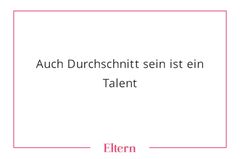 Auch Durchschnitt sein ist ein Talent

Eltern